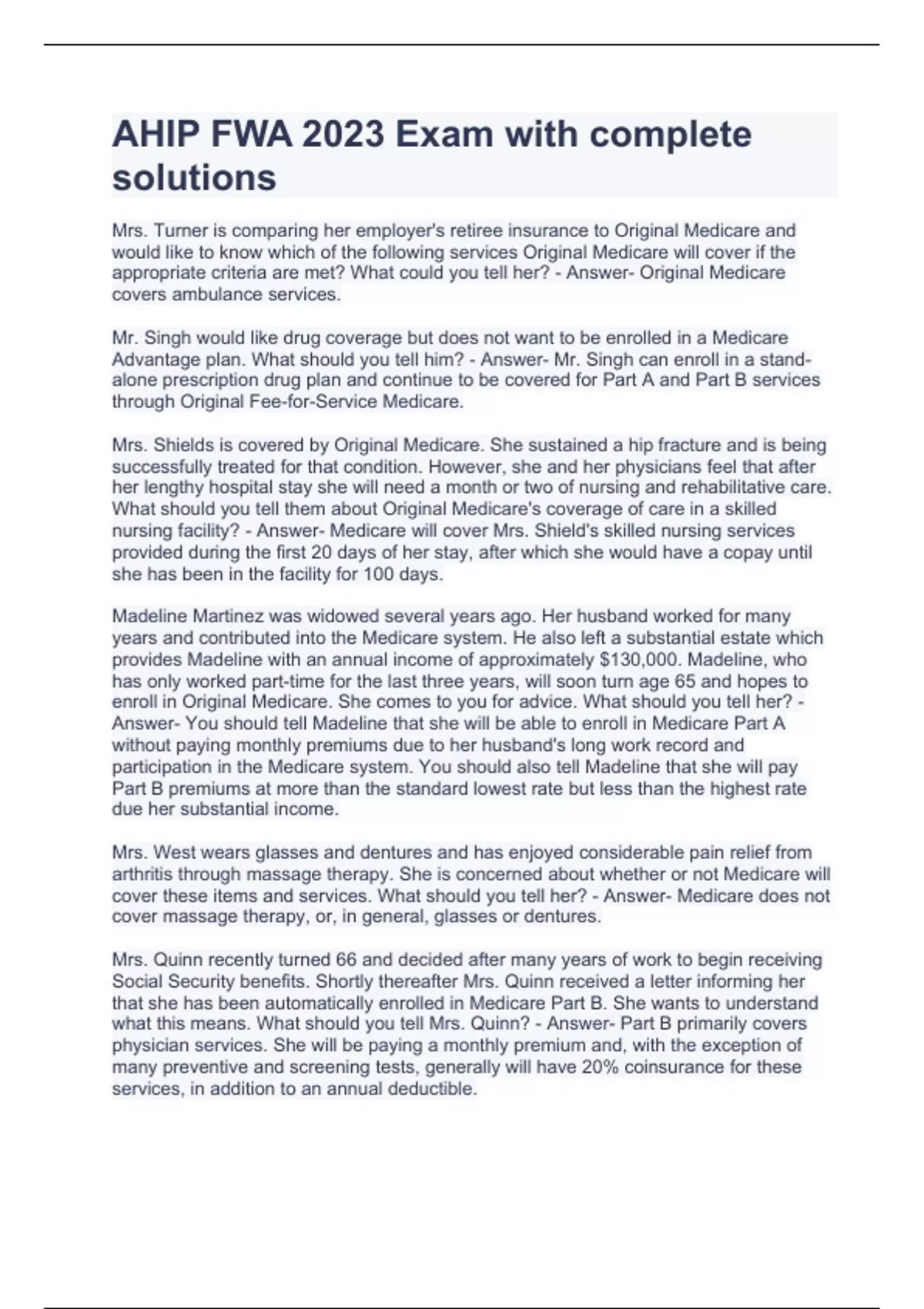 AHIP FWA 2023 Exam with complete solutions

Mrs. Turner is comparing her employer's retiree insurance to Original Medicare and would like to know which of the following services Original Medicare will cover if the appropriate criteria are met? What could you tell her? - Answer- Original Medicare covers ambulance services.

Mr. Singh would like drug coverage but does not want to be enrolled in a Medicare Advantage plan. What should you tell him? - Answer- Mr. Singh can enroll in a stand-alone prescription drug plan and continue to be covered for Part A and Part B services through Original Fee-for-Service Medicare.

Mrs. Shields is covered by Original Medicare. She sustained a hip fracture and is being successfully treated for that condition. However, she and her physicians feel that after her lengthy hospital stay she will need a month or two of nursing and rehabilitative care. What should you tell them about Original Medicare's coverage of care in a skilled nursing facility? - Answer- Medicare will cover Mrs. Shield's skilled nursing services provided during the first 20 days of her stay, after which she would have a copay until she has been in the facility for 100 days.

Madeline Martinez was widowed several years ago. Her husband worked for many years and contributed into the Medicare system. He also left a substantial estate which provides Madeline with an annual income of approximately $130,000. Madeline, who has only worked part-time for the last three years, will soon turn age 65 and hopes to enroll in Original Medicare. She comes to you for advice. What should you tell her? - Answer- You should tell Madeline that she will be able to enroll in Medicare Part A without paying monthly premiums due to her husband's long work record and participation in the Medicare system. You should also tell Madeline that she will pay Part B premiums at more than the standard lowest rate but less than the highest rate due her substantial income.

Mrs. West wears glasses and dentures and has enjoyed considerable pain relief from arthritis through massage therapy. She is concerned about whether or not Medicare will cover these items and services. What should you tell her? - Answer- Medicare does not cover massage therapy, or, in general, glasses or dentures.

Mrs. Quinn recently turned 66 and decided after many years of work to begin receiving Social Security benefits. Shortly thereafter Mrs. Quinn received a letter informing her that she has been automatically enrolled in Medicare Part B. She wants to understand what this means. What should you tell Mrs. Quinn? - Answer- Part B primarily covers physician services. She will be paying a monthly premium and, with the exception of many preventive and screening tests, generally will have 20% coinsurance for these services, in addition to an annual deductible.